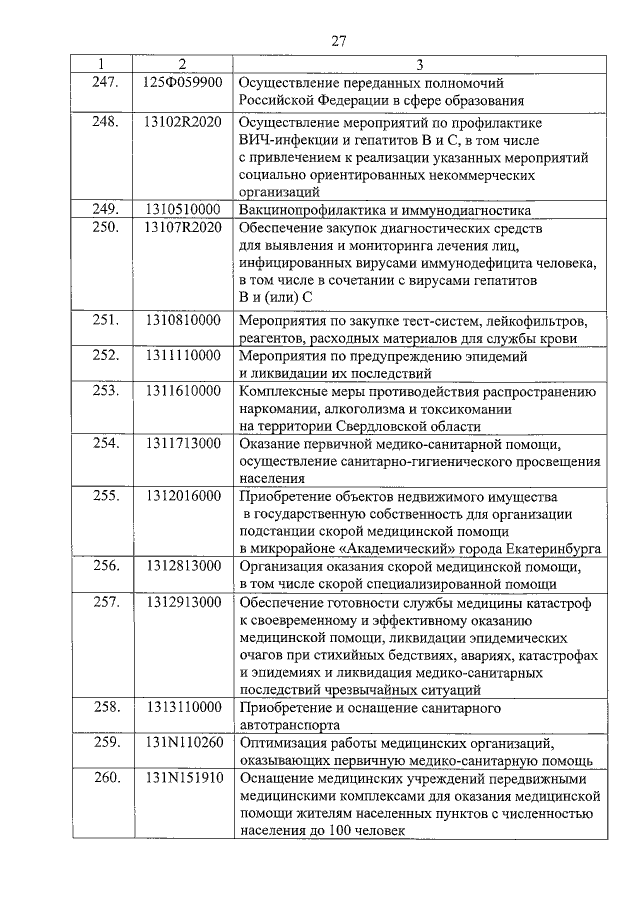 27

| 1 | 2 | 3 |
|---|---|---|
| 247. | 125Ф059900 | Осуществление переданных полномочий Российской Федерации в сфере образования |
| 248. | 13102R2020 | Осуществление мероприятий по профилактике ВИЧ-инфекции и гепатитов В и С, в том числе с привлечением к реализации указанных мероприятий социально ориентированных некоммерческих организаций |
| 249. | 1310510000 | Вакцинопрофилактика и иммунодиагностика |
| 250. | 13107R2020 | Обеспечение закупок диагностических средств для выявления и мониторинга лечения лиц, инфицированных вирусами иммунодефицита человека, в том числе в сочетании с вирусами гепатитов В и (или) С |
| 251. | 1310810000 | Мероприятия по закупке тест-систем, лейкофильтров, реагентов, расходных материалов для службы крови |
| 252. | 1311110000 | Мероприятия по предупреждению эпидемий и ликвидации их последствий |
| 253. | 1311610000 | Комплексные меры противодействия распространению наркомании, алкоголизма и токсикомании на территории Свердловской области |
| 254. | 1311713000 | Оказание первичной медико-санитарной помощи, осуществление санитарно-гигиенического просвещения населения |
| 255. | 1312016000 | Приобретение объектов недвижимого имущества в государственную собственность для организации подстанции скорой медицинской помощи в микрорайоне «Академический» города Екатеринбурга |
| 256. | 1312813000 | Организация оказания скорой медицинской помощи, в том числе скорой специализированной помощи |
| 257. | 1312913000 | Обеспечение готовности службы медицины катастроф к своевременному и эффективному оказанию медицинской помощи, ликвидации эпидемических очагов при стихийных бедствиях, авариях, катастрофах и эпидемиях и ликвидация медико-санитарных последствий чрезвычайных ситуаций |
| 258. | 1313110000 | Приобретение и оснащение санитарного автотранспорта |
| 259. | 131N110260 | Оптимизация работы медицинских организаций, оказывающих первичную медико-санитарную помощь |
| 260. | 131N151910 | Оснащение медицинских учреждений передвижными медицинскими комплексами для оказания медицинской помощи жителям населенных пунктов с численностью населения до 100 человек |